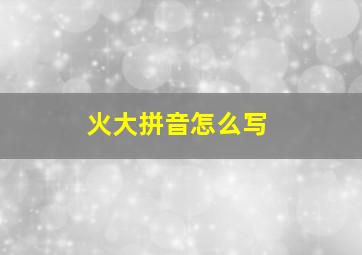 火大拼音怎么写